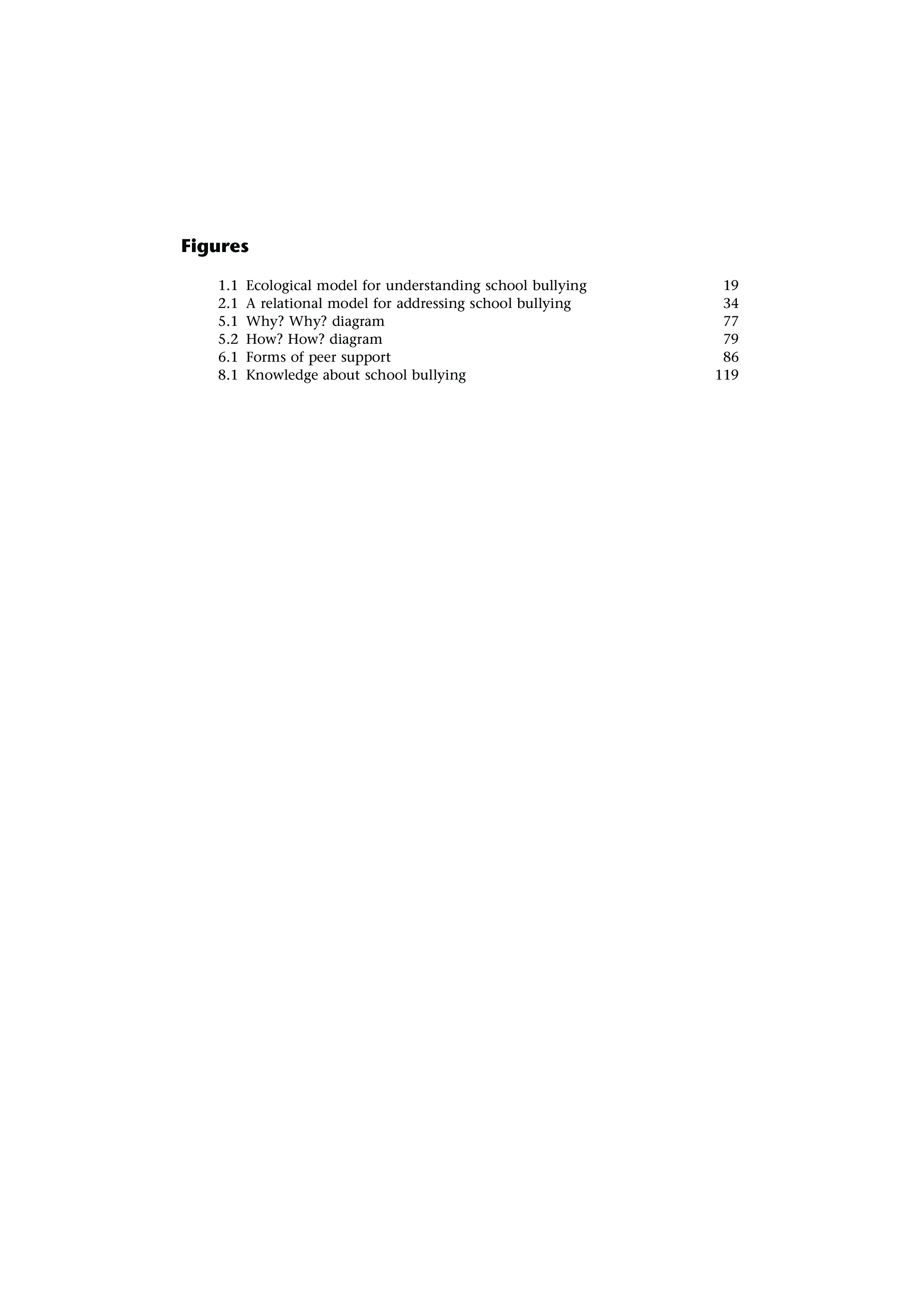 Figures

1.1 Ecological model for understanding school bullying 19
2.1 A relational model for addressing school bullying 34
5.1 Why? Why? diagram 77
5.2 How? How? diagram 79
6.1 Forms of peer support 86
8.1 Knowledge about school bullying 119